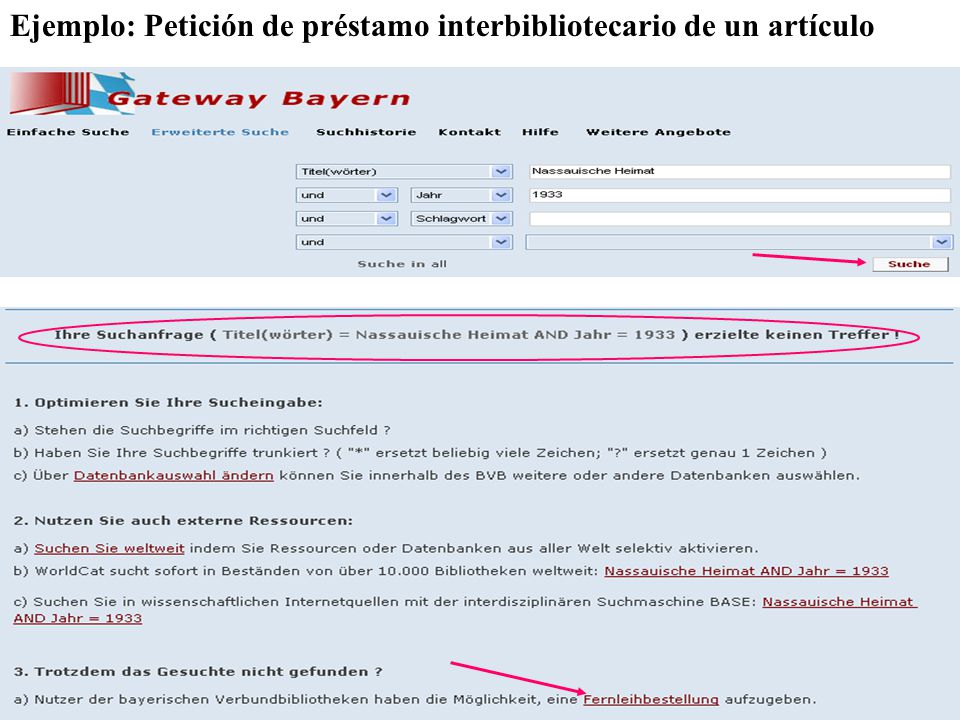 Ejemplo: Petición de préstamo interbibliotecario de un artículo

Gateway Bayern

Einfache Suche Erweiterte Suche Suchhistorie Kontakt Hilfe Weitere Angebote

Titel(wörter) Nassauische Heimat
und Jahr 1933
und Schlagwort
und
Suche in all Suche

Ihre Suchanfrage ( Titel(wörter) = Nassauische Heimat AND Jahr = 1933 ) erzielte keinen Treffer !

1. Optimieren Sie Ihre Sucheingabe:

a) Stehen die Suchbegriffe im richtigen Suchfeld ?
b) Haben Sie Ihre Suchbegriffe trunkiert ? ( "*" ersetzt beliebig viele Zeichen; "?" ersetzt genau 1 Zeichen )
c) Über Datenbankauswahl ändern können Sie innerhalb des BVB weitere oder andere Datenbanken auswählen.

2. Nutzen Sie auch externe Ressourcen:

a) Suchen Sie weltweit indem Sie Ressourcen oder Datenbanken aus aller Welt selektiv aktivieren.
b) WorldCat sucht sofort in Beständen von über 10.000 Bibliotheken weltweit: Nassauische Heimat AND Jahr = 1933
c) Suchen Sie in wissenschaftlichen Internetquellen mit der interdisziplinären Suchmaschine BASE: Nassauische Heimat AND Jahr = 1933

3. Trotzdem das Gesuchte nicht gefunden ?

a) Nutzer der bayerischen Verbundbibliotheken haben die Möglichkeit, eine Fernleihbestellung aufzugeben.